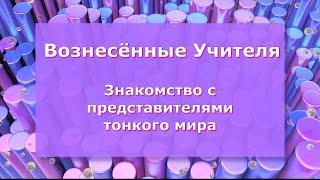 Вознесённые Учителя

Знакомство с представителями тонкого мира